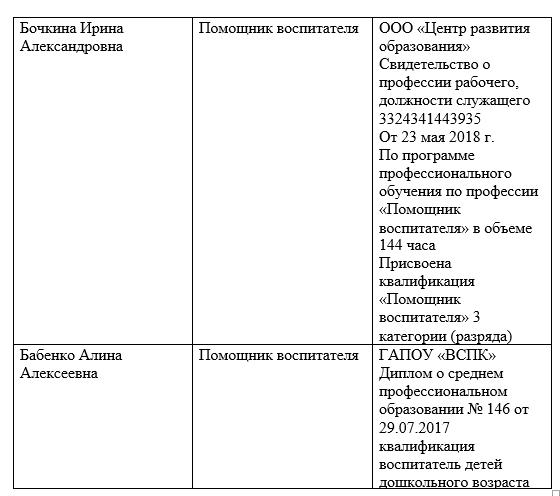 | | | |
|---|---|---|
| Бочкина Ирина Александровна | Помощник воспитателя | ООО «Центр развития образования» Свидетельство о профессии рабочего, должности служащего 3324341443935 От 23 мая 2018 г. По программе профессионального обучения по профессии «Помощник воспитателя» в объеме 144 часа Присвоена квалификация «Помощник воспитателя» 3 категории (разряда) |
| Бабенко Алина Алексеевна | Помощник воспитателя | ГАПОУ «ВСПК» Диплом о среднем профессиональном образовании № 146 от 29.07.2017 квалификация воспитатель детей дошкольного возраста |